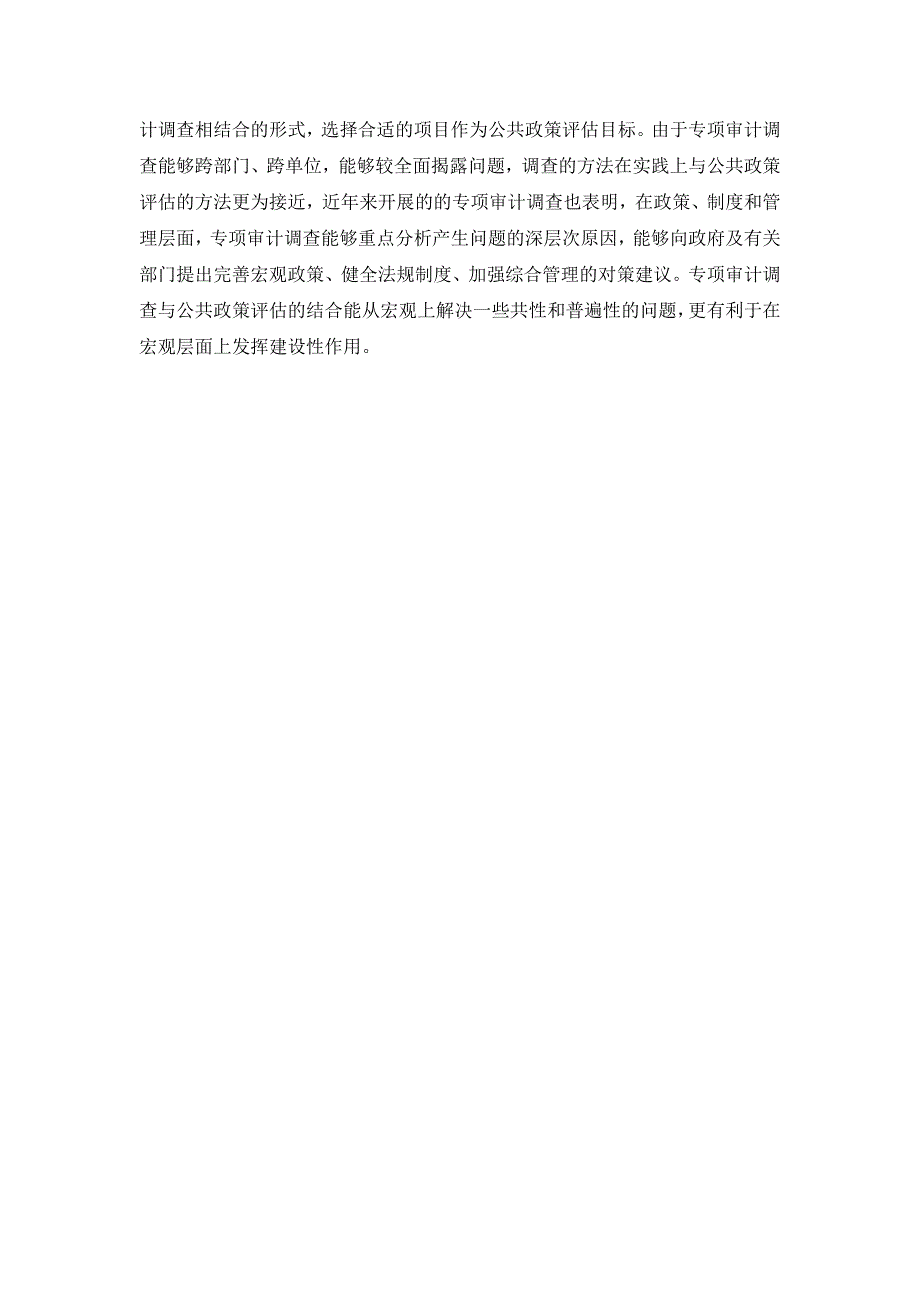 计调查相结合的形式，选择合适的项目作为公共政策评估目标。由于专项审计调查能够跨部门、跨单位，能够较全面揭露问题，调查的方法在实践上与公共政策评估的方法更为接近，近年来开展的的专项审计调查也表明，在政策、制度和管理层面，专项审计调查能够重点分析产生问题的深层次原因，能够向政府及有关部门提出完善宏观政策、健全法规制度、加强综合管理的对策建议。专项审计调查与公共政策评估的结合能从宏观上解决一些共性和普遍性的问题，更有利于在宏观层面上发挥建设性作用。